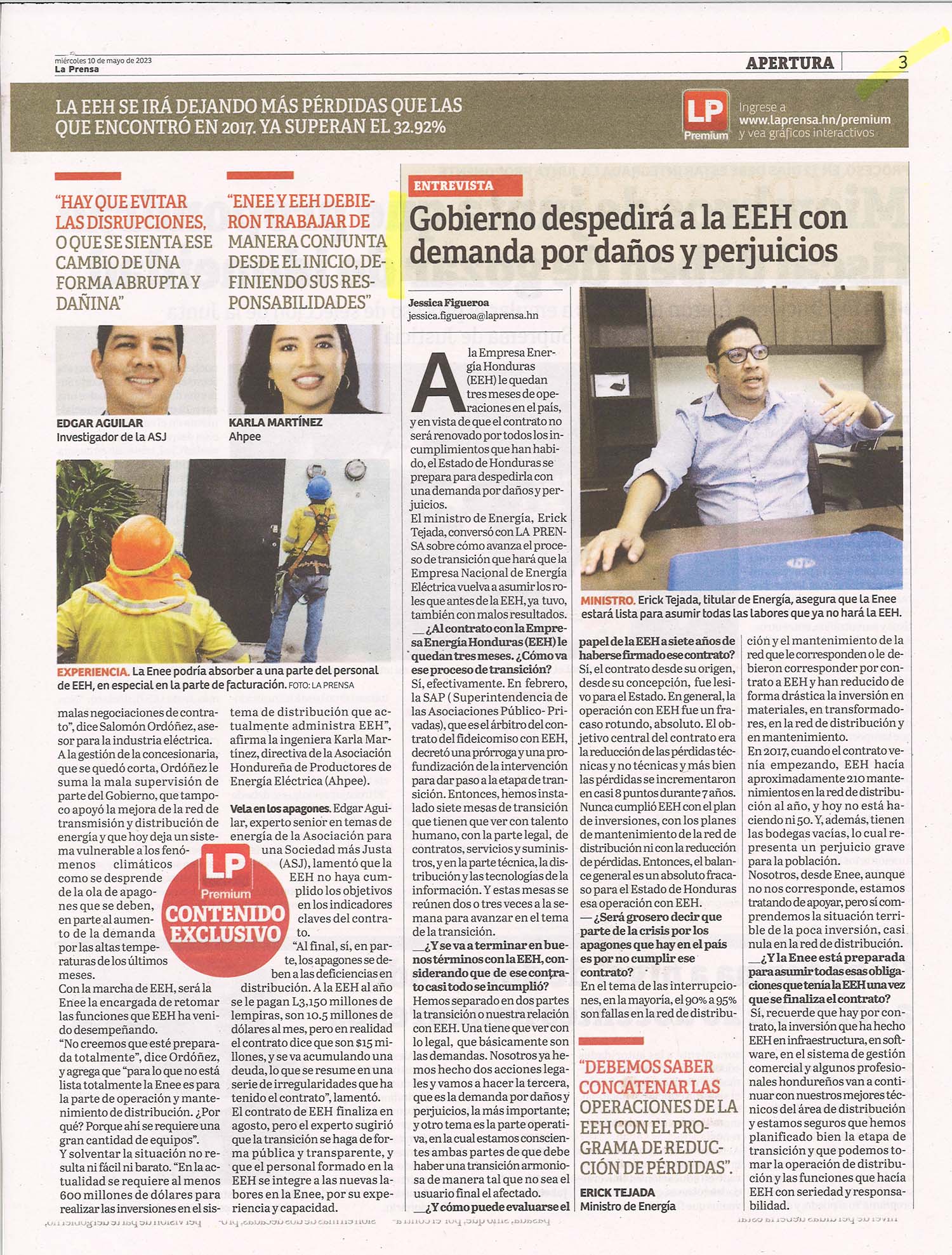 miércoles 10 de mayo de 2023
La Prensa

APERTURA 3

LA EEH SE IRÁ DEJANDO MÁS PÉRDIDAS QUE LAS QUE ENCONTRÓ EN 2017. YA SUPERAN EL 32.92%

LP Premium
Ingrese a www.laprensa.hn/premium y vea gráficos interactivos

"HAY QUE EVITAR LAS DISRUPCIONES, O QUE SE SIENTA ESE CAMBIO DE UNA FORMA ABRUPTA Y DAÑINA"

EDGAR AGUILAR
Investigador de la ASJ

"ENEE Y EEH DEBIERON TRABAJAR DE MANERA CONJUNTA DESDE EL INICIO, DEFINIENDO SUS RESPONSABILIDADES"

KARLA MARTÍNEZ
Ahpee

EXPERIENCIA. La Enee podría absorber a una parte del personal de EEH, en especial en la parte de facturación. FOTO: LA PRENSA

malas negociaciones de contrato", dice Salomón Ordóñez, asesor para la industria eléctrica.
A la gestión de la concesionaria, que se quedó corta, Ordóñez le suma la mala supervisión de parte del Gobierno, que tampoco apoyó la mejora de la red de transmisión y distribución de energía y que hoy deja un sistema vulnerable a los fenómenos climáticos como se desprende de la ola de apagones que se deben, en parte al aumento de la demanda por las altas temperaturas de los últimos meses.
Con la marcha de EEH, será la Enee la encargada de retomar las funciones que EEH ha venido desempeñando.
"No creemos que esté preparada totalmente", dice Ordóñez, y agrega que "para lo que no está lista totalmente la Enee es para la parte de operación y mantenimiento de distribución. ¿Por qué? Porque ahí se requiere una gran cantidad de equipos".
Y solventar la situación no resulta ni fácil ni barato. "En la actualidad se requiere al menos 600 millones de dólares para realizar las inversiones en el sistema de distribución que actualmente administra EEH", afirma la ingeniera Karla Martínez, directiva de la Asociación Hondureña de Productores de Energía Eléctrica (Ahpee).

Vela en los apagones. Edgar Aguilar, experto senior en temas de energía de la Asociación para una Sociedad más Justa (ASJ), lamentó que la EEH no haya cumplido los objetivos en los indicadores claves del contrato.
"Al final, sí, en parte, los apagones se deben a las deficiencias en distribución. A la EEH al año se le pagan L3,150 millones de lempiras, son 10.5 millones de dólares al mes, pero en realidad el contrato dice que son $15 millones, y se va acumulando una deuda, lo que se resume en una serie de irregularidades que ha tenido el contrato", lamentó.
El contrato de EEH finaliza en agosto, pero el experto sugirió que la transición se haga de forma pública y transparente, y que el personal formado en la EEH se integre a las nuevas labores en la Enee, por su experiencia y capacidad.

LP Premium
CONTENIDO EXCLUSIVO

ENTREVISTA
Gobierno despedirá a la EEH con demanda por daños y perjuicios

Jessica Figueroa
jessica.figueroa@laprensa.hn

A la Empresa Energía Honduras (EEH) le quedan tres meses de operaciones en el país, y en vista de que el contrato no será renovado por todos los incumplimientos que han habido, el Estado de Honduras se prepara para despedirla con una demanda por daños y perjuicios.
El ministro de Energía, Erick Tejada, conversó con LA PRENSA sobre cómo avanza el proceso de transición que hará que la Empresa Nacional de Energía Eléctrica vuelva a asumir los roles que antes de la EEH, ya tuvo, también con malos resultados.
__¿Al contrato con la Empresa Energía Honduras (EEH) le quedan tres meses. ¿Cómo va ese proceso de transición?
Sí, efectivamente. En febrero, la SAP ( Superintendencia de las Asociaciones Público- Privadas), que es el árbitro del contrato del fideicomiso con EEH, decretó una prórroga y una profundización de la intervención para dar paso a la etapa de transición. Entonces, hemos instalado siete mesas de transición que tienen que ver con talento humano, con la parte legal, de contratos, servicios y suministros, y en la parte técnica, la distribución y las tecnologías de la información. Y estas mesas se reúnen dos o tres veces a la semana para avanzar en el tema de la transición.
__¿Y se va a terminar en buenos términos con la EEH, considerando que de ese contrato casi todo se incumplió?
Hemos separado en dos partes la transición o nuestra relación con EEH. Una tiene que ver con lo legal, que básicamente son las demandas. Nosotros ya hemos hecho dos acciones legales y vamos a hacer la tercera, que es la demanda por daños y perjuicios, la más importante; y otro tema es la parte operativa, en la cual estamos conscientes ambas partes de que debe haber una transición armoniosa de manera tal que no sea el usuario final el afectado.
__¿Y cómo puede evaluarse el papel de la EEH a siete años de haberse firmado ese contrato?
Sí, el contrato desde su origen, desde su concepción, fue lesivo para el Estado. En general, la operación con EEH fue un fracaso rotundo, absoluto. El objetivo central del contrato era la reducción de las pérdidas técnicas y no técnicas y más bien las pérdidas se incrementaron en casi 8 puntos durante 7 años. Nunca cumplió EEH con el plan de inversiones, con los planes de mantenimiento de la red de distribución ni con la reducción de pérdidas. Entonces, el balance general es un absoluto fracaso para el Estado de Honduras esa operación con EEH.
— ¿Será grosero decir que parte de la crisis por los apagones que hay en el país es por no cumplir ese contrato?
En el tema de las interrupciones, en la mayoría, el 90% a 95% son fallas en la red de distribución y el mantenimiento de la red que le corresponden o le debieron corresponder por contrato a EEH y han reducido de forma drástica la inversión en materiales, en transformadores, en la red de distribución y en mantenimiento.
En 2017, cuando el contrato venía empezando, EEH hacía aproximadamente 210 mantenimientos en la red de distribución al año, y hoy no está haciendo ni 50. Y, además, tienen las bodegas vacías, lo cual representa un perjuicio grave para la población.
Nosotros, desde Enee, aunque no nos corresponde, estamos tratando de apoyar, pero sí comprendemos la situación terrible de la poca inversión, casi nula en la red de distribución.
__¿Y la Enee está preparada para asumir todas esas obligaciones que tenía la EEH una vez que se finaliza el contrato?
Sí, recuerde que hay por contrato, la inversión que ha hecho EEH en infraestructura, en software, en el sistema de gestión comercial y algunos profesionales hondureños van a continuar con nuestros mejores técnicos del área de distribución y estamos seguros que hemos planificado bien la etapa de transición y que podemos tomar la operación de distribución y las funciones que hacía EEH con seriedad y responsabilidad.

MINISTRO. Erick Tejada, titular de Energía, asegura que la Enee estará lista para asumir todas las labores que ya no hará la EEH.

"DEBEMOS SABER CONCATENAR LAS OPERACIONES DE LA EEH CON EL PROGRAMA DE REDUCCIÓN DE PÉRDIDAS".

ERICK TEJADA
Ministro de Energía